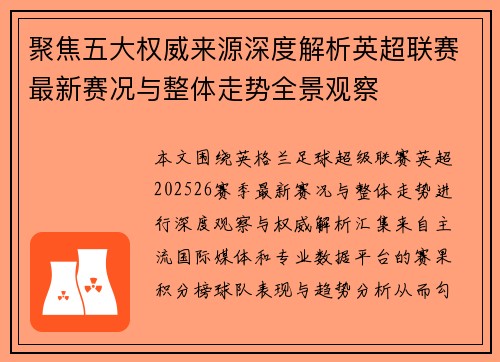 聚焦五大权威来源深度解析英超联赛最新赛况与整体走势全景观察

本文围绕英格兰足球超级联赛英超202526赛季最新赛况与整体走势进行深度观察与权威解析汇集来自主流国际媒体和专业数据平台的赛果积分榜球队表现与趋势分析从而勾